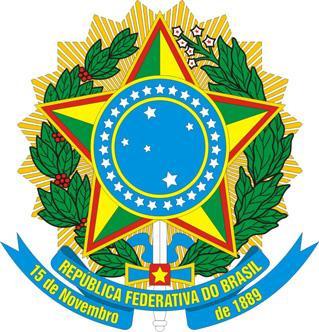 REPÚBLICA FEDERATIVA DO BRASIL
15 de Novembro de 1889